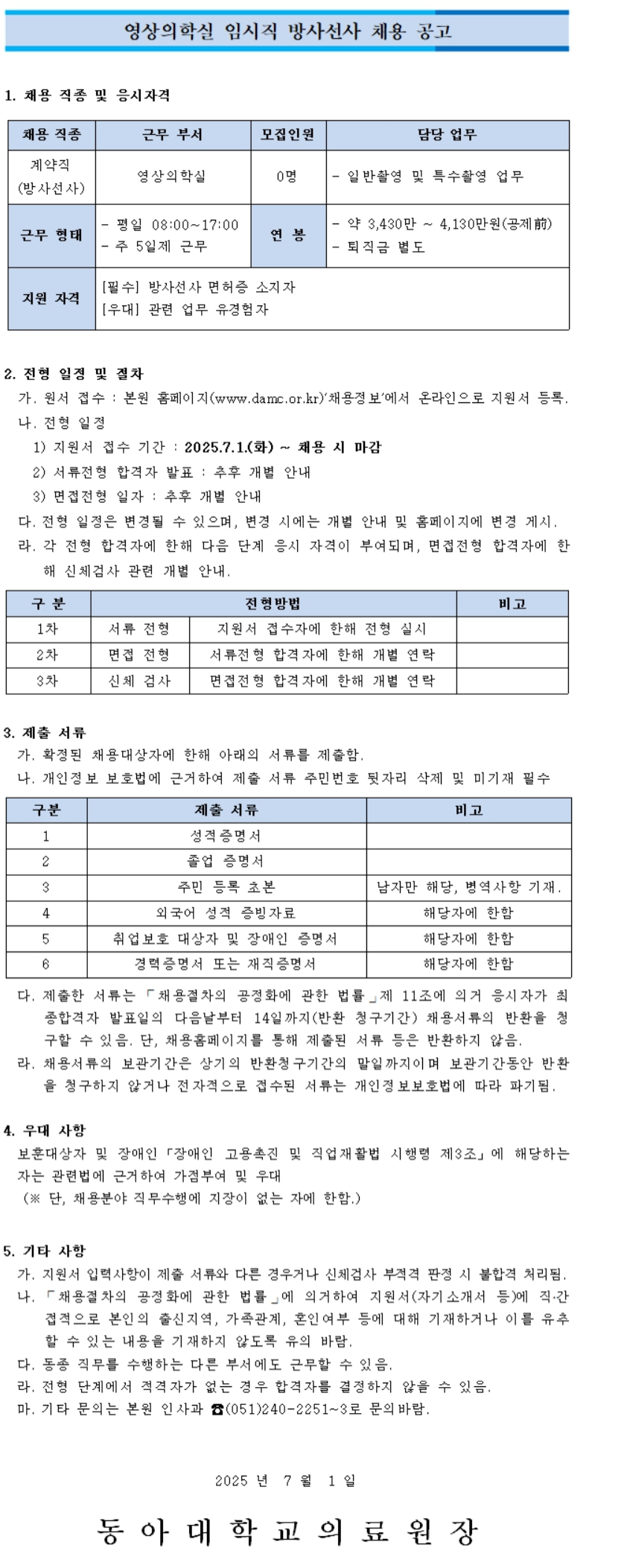 영상의학실 임시직 방사선사 채용 공고

1. 채용 직종 및 응시자격

| 채용 직종 | 근무 부서 | 모집인원 | 담당 업무 |
|---|---|---|---|
| 계약직 (방사선사) | 영상의학실 | 0명 | - 일반촬영 및 특수촬영 업무 |
| 근무 형태 | - 평일 08:00~17:00 - 주 5일제 근무 | 연 봉 | - 약 3,430만 ~ 4,130만원(공제前) - 퇴직금 별도 |
| 지원 자격 | [필수] 방사선사 면허증 소지자 [우대] 관련 업무 유경험자 | | |

2. 전형 일정 및 절차
가. 원서 접수 : 본원 홈페이지(www.damc.or.kr)'채용정보'에서 온라인으로 지원서 등록.
나. 전형 일정
1) 지원서 접수 기간 : 2025.7.1.(화) ~ 채용 시 마감
2) 서류전형 합격자 발표 : 추후 개별 안내
3) 면접전형 일자 : 추후 개별 안내
다. 전형 일정은 변경될 수 있으며, 변경 시에는 개별 안내 및 홈페이지에 변경 게시.
라. 각 전형 합격자에 한해 다음 단계 응시 자격이 부여되며, 면접전형 합격자에 한해 신체검사 관련 개별 안내.

| 구 분 | 전형방법 | | 비고 |
|---|---|---|---|
| 1차 | 서류 전형 | 지원서 접수자에 한해 전형 실시 | |
| 2차 | 면접 전형 | 서류전형 합격자에 한해 개별 연락 | |
| 3차 | 신체 검사 | 면접전형 합격자에 한해 개별 연락 | |

3. 제출 서류
가. 확정된 채용대상자에 한해 아래의 서류를 제출함.
나. 개인정보 보호법에 근거하여 제출 서류 주민번호 뒷자리 삭제 및 미기재 필수

| 구분 | 제출 서류 | 비고 |
|---|---|---|
| 1 | 성적증명서 | |
| 2 | 졸업 증명서 | |
| 3 | 주민 등록 초본 | 남자만 해당, 병역사항 기재. |
| 4 | 외국어 성적 증빙자료 | 해당자에 한함 |
| 5 | 취업보호 대상자 및 장애인 증명서 | 해당자에 한함 |
| 6 | 경력증명서 또는 재직증명서 | 해당자에 한함 |

다. 제출한 서류는 「채용절차의 공정화에 관한 법률」제 11조에 의거 응시자가 최종합격자 발표일의 다음날부터 14일까지(반환 청구기간) 채용서류의 반환을 청구할 수 있음. 단, 채용홈페이지를 통해 제출된 서류 등은 반환하지 않음.
라. 채용서류의 보관기간은 상기의 반환청구기간의 말일까지이며 보관기간동안 반환을 청구하지 않거나 전자적으로 접수된 서류는 개인정보보호법에 따라 파기됨.

4. 우대 사항
보훈대상자 및 장애인「장애인 고용촉진 및 직업재활법 시행령 제3조」에 해당하는 자는 관련법에 근거하여 가점부여 및 우대
(※ 단, 채용분야 직무수행에 지장이 없는 자에 한함.)

5. 기타 사항
가. 지원서 입력사항이 제출 서류와 다른 경우거나 신체검사 부적격 판정 시 불합격 처리됨.
나. 「채용절차의 공정화에 관한 법률」에 의거하여 지원서(자기소개서 등)에 직·간접적으로 본인의 출신지역, 가족관계, 혼인여부 등에 대해 기재하거나 이를 유추할 수 있는 내용을 기재하지 않도록 유의 바람.
다. 동종 직무를 수행하는 다른 부서에도 근무할 수 있음.
라. 전형 단계에서 적격자가 없는 경우 합격자를 결정하지 않을 수 있음.
마. 기타 문의는 본원 인사과 ☎(051)240-2251~3로 문의바람.

2025 년 7 월 1 일

동 아 대 학 교 의 료 원 장